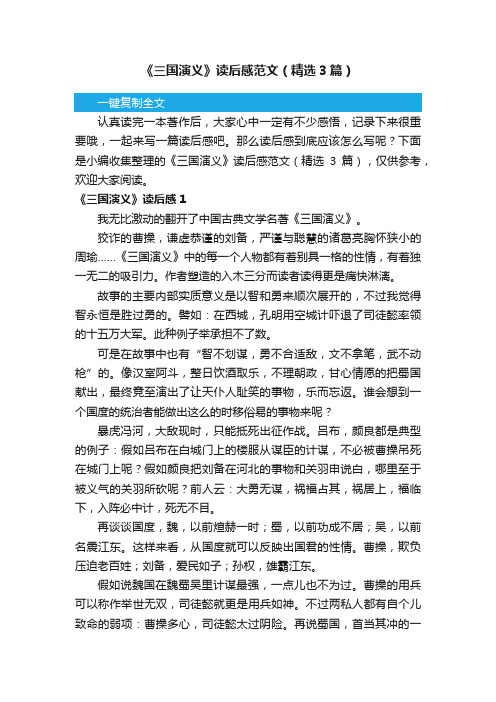 《三国演义》读后感范文（精选 3 篇）

一键复制全文

认真读完一本著作后，大家心中一定有不少感悟，记录下来很重要哦，一起来写一篇读后感吧。那么读后感到底应该怎么写呢？下面是小编收集整理的《三国演义》读后感范文（精选 3 篇），仅供参考，欢迎大家阅读。

《三国演义》读后感 1

我无比激动的翻开了中国古典文学名著《三国演义》。

狡诈的曹操，谦虚恭谨的刘备，严谨与聪慧的诸葛亮胸怀狭小的周瑜……《三国演义》中的每一个人物都有着别具一格的性情，有着独一无二的吸引力。作者塑造的入木三分而读者读得更是痛快淋漓。

故事的主要内部实质意义是以智和勇来顺次展开的，不过我觉得智永恒是胜过勇的。譬如：在西城，孔明用空城计吓退了司徒懿率领的十五万大军。此种例子举承担不了数。

可是在故事中也有“智不划谋，勇不合适敌，文不拿笔，武不动枪”的。像汉室阿斗，整日饮酒取乐，不理朝政，甘心情愿的把蜀国献出，最终竟至演出了让天仆人耻笑的事物，乐而忘返。谁会想到一个国度的统治者能做出这么的时移俗易的事物来呢？

暴虎冯河，大敌现时，只能抵死出征作战。吕布，颜良都是典型的例子：假如吕布在白城门上的楼服从谋臣的计谋，不必被曹操吊死在城门上呢？假如颜良把刘备在河北的事物和关羽申说白，哪里至于被义气的关羽所砍呢？前人云：大勇无谋，祸福占其，祸居上，福临下，入阵必中计，死无不目。

再谈谈国度，魏，以前煊赫一时；蜀，以前功成不居；吴，以前名震江东。这样来看，从国度就可以反映出国君的性情。曹操，欺负压迫老百姓；刘备，爱民如子；孙权，雄霸江东。

假如说魏国在魏蜀吴里计谋最强，一点儿也不为过。曹操的用兵可以称作举世无双，司徒懿就更是用兵如神。不过两私人都有自个儿致命的弱项：曹操多心，司徒懿太过阴险。再说蜀国，首当其冲的一